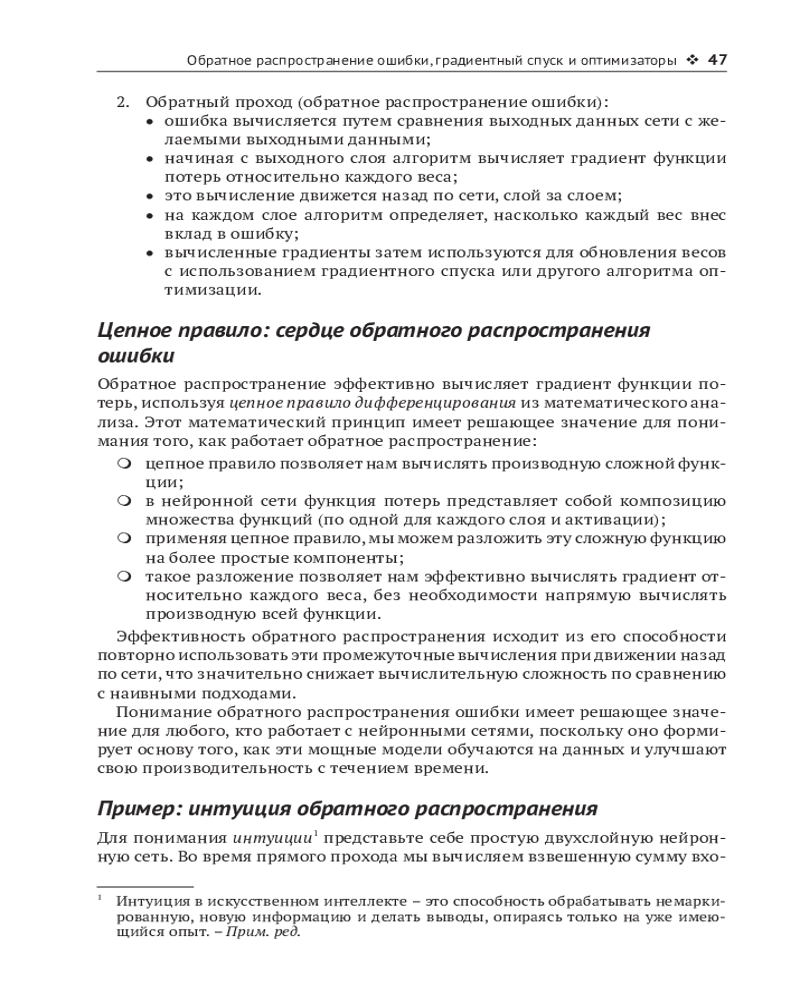 Обратное распространение ошибки, градиентный спуск и оптимизаторы ❖ 47

2. Обратный проход (обратное распространение ошибки):
• ошибка вычисляется путем сравнения выходных данных сети с желаемыми выходными данными;
• начиная с выходного слоя алгоритм вычисляет градиент функции потерь относительно каждого веса;
• это вычисление движется назад по сети, слой за слоем;
• на каждом слое алгоритм определяет, насколько каждый вес внес вклад в ошибку;
• вычисленные градиенты затем используются для обновления весов с использованием градиентного спуска или другого алгоритма оптимизации.

Цепное правило: сердце обратного распространения ошибки

Обратное распространение эффективно вычисляет градиент функции потерь, используя цепное правило дифференцирования из математического анализа. Этот математический принцип имеет решающее значение для понимания того, как работает обратное распространение:
❍ цепное правило позволяет нам вычислять производную сложной функции;
❍ в нейронной сети функция потерь представляет собой композицию множества функций (по одной для каждого слоя и активации);
❍ применяя цепное правило, мы можем разложить эту сложную функцию на более простые компоненты;
❍ такое разложение позволяет нам эффективно вычислять градиент относительно каждого веса, без необходимости напрямую вычислять производную всей функции.

Эффективность обратного распространения исходит из его способности повторно использовать эти промежуточные вычисления при движении назад по сети, что значительно снижает вычислительную сложность по сравнению с наивными подходами.

Понимание обратного распространения ошибки имеет решающее значение для любого, кто работает с нейронными сетями, поскольку оно формирует основу того, как эти мощные модели обучаются на данных и улучшают свою производительность с течением времени.

Пример: интуиция обратного распространения

Для понимания интуиции$^1$ представьте себе простую двухслойную нейронную сеть. Во время прямого прохода мы вычисляем взвешенную сумму вхо-

$^1$ Интуиция в искусственном интеллекте – это способность обрабатывать немаркированную, новую информацию и делать выводы, опираясь только на уже имеющийся опыт. – Прим. ред.